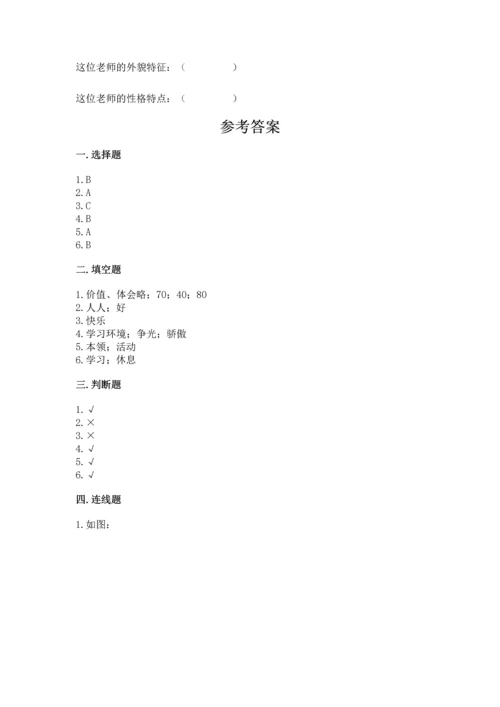 这位老师的外貌特征：（　　　　）

这位老师的性格特点：（　　　　）

参考答案

一. 选择题

1. B
2. A
3. C
4. B
5. A
6. B

二. 填空题

1. 价值、体会略；70；40；80
2. 人人；好
3. 快乐
4. 学习环境；争光；骄傲
5. 本领；活动
6. 学习；休息

三. 判断题

1. √
2. ×
3. ×
4. √
5. √
6. √

四. 连线题

1. 如图：